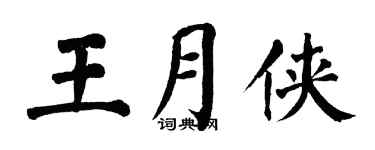 王月侠

词典网